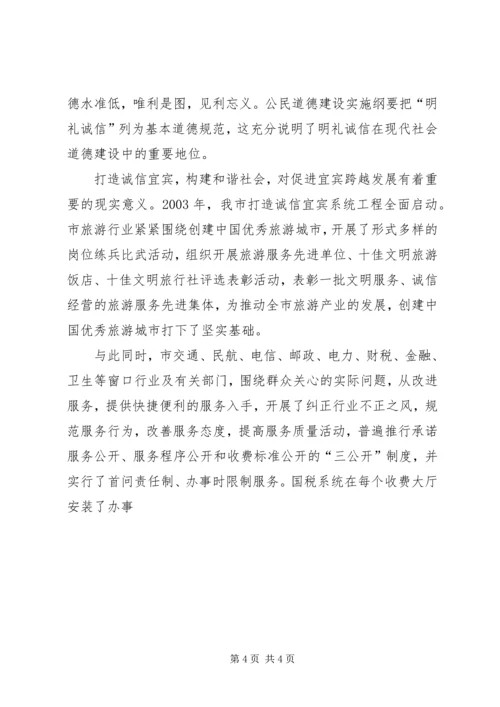 德水准低，唯利是图，见利忘义。公民道德建设实施纲要把“明礼诚信”列为基本道德规范，这充分说明了明礼诚信在现代社会道德建设中的重要地位。

打造诚信宜宾，构建和谐社会，对促进宜宾跨越发展有着重要的现实意义。2003 年，我市打造诚信宜宾系统工程全面启动。市旅游行业紧紧围绕创建中国优秀旅游城市，开展了形式多样的岗位练兵比武活动，组织开展旅游服务先进单位、十佳文明旅游饭店、十佳文明旅行社评选表彰活动，表彰一批文明服务、诚信经营的旅游服务先进集体，为推动全市旅游产业的发展，创建中国优秀旅游城市打下了坚实基础。

与此同时，市交通、民航、电信、邮政、电力、财税、金融、卫生等窗口行业及有关部门，围绕群众关心的实际问题，从改进服务，提供快捷便利的服务入手，开展了纠正行业不正之风，规范服务行为，改善服务态度，提高服务质量活动，普遍推行承诺服务公开、服务程序公开和收费标准公开的“三公开”制度，并实行了首问责任制、办事时限制服务。国税系统在每个收费大厅安装了办事

第 4 页 共 4 页